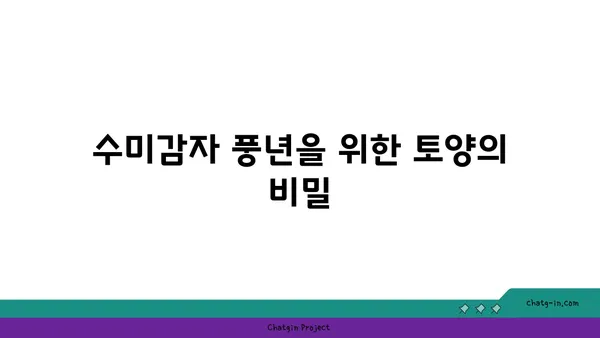 수미감자 풍년을 위한 토양의 비밀

chatg-in.com

Chatgin Project